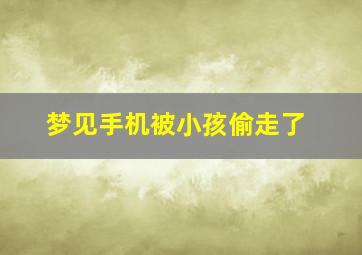 梦见手机被小孩偷走了